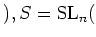 $), S = \mathrm{SL}_n($